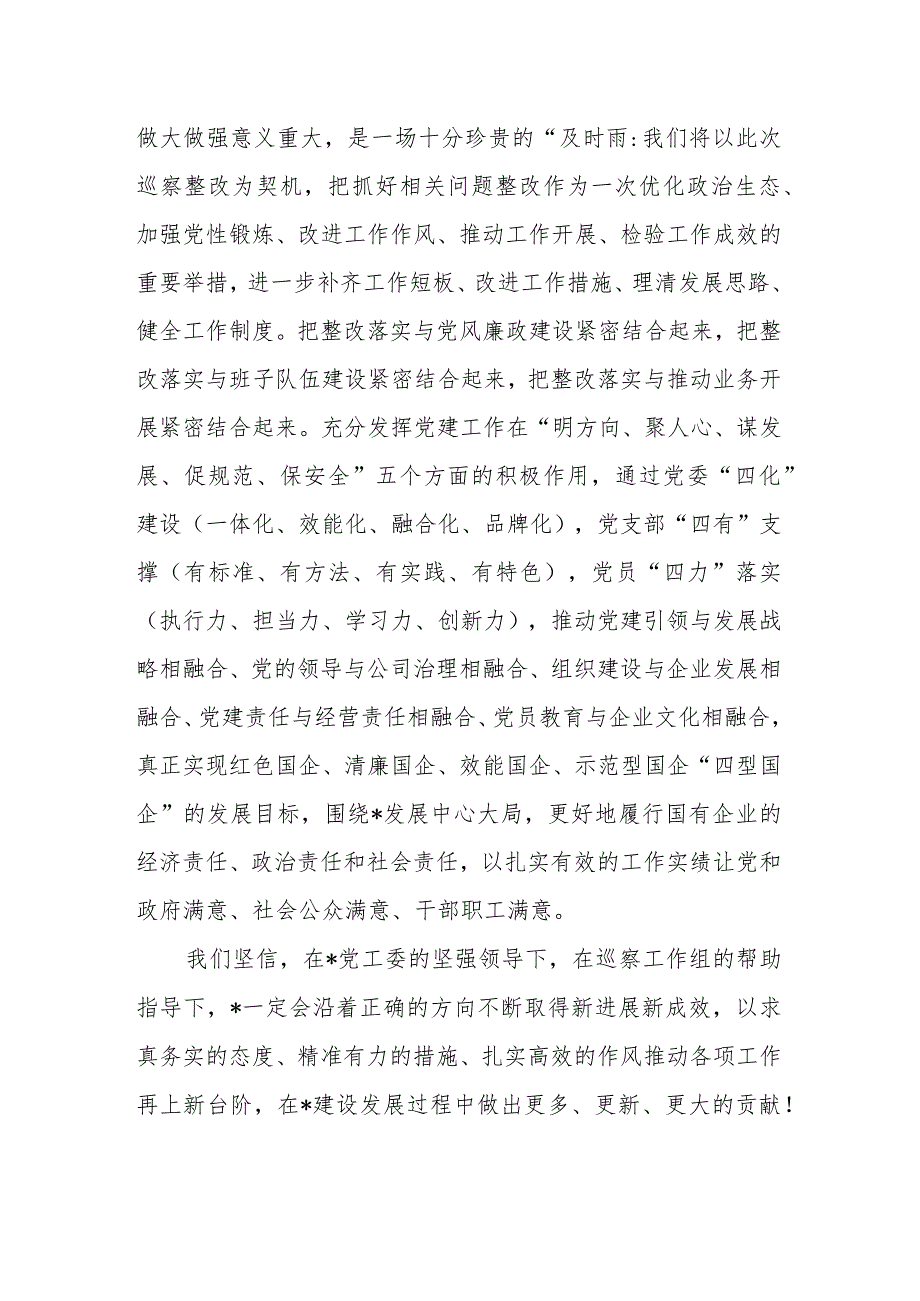 做大做强意义重大，是一场十分珍贵的“及时雨:我们将以此次巡察整改为契机，把抓好相关问题整改作为一次优化政治生态、加强党性锻炼、改进工作作风、推动工作开展、检验工作成效的重要举措，进一步补齐工作短板、改进工作措施、理清发展思路、健全工作制度。把整改落实与党风廉政建设紧密结合起来，把整改落实与班子队伍建设紧密结合起来，把整改落实与推动业务开展紧密结合起来。充分发挥党建工作在“明方向、聚人心、谋发展、促规范、保安全”五个方面的积极作用，通过党委“四化”建设（一体化、效能化、融合化、品牌化），党支部“四有”支撑（有标准、有方法、有实践、有特色），党员“四力”落实（执行力、担当力、学习力、创新力），推动党建引领与发展战略相融合、党的领导与公司治理相融合、组织建设与企业发展相融合、党建责任与经营责任相融合、党员教育与企业文化相融合，真正实现红色国企、清廉国企、效能国企、示范型国企“四型国企”的发展目标，围绕*发展中心大局，更好地履行国有企业的经济责任、政治责任和社会责任，以扎实有效的工作实绩让党和政府满意、社会公众满意、干部职工满意。

我们坚信，在*党工委的坚强领导下，在巡察工作组的帮助指导下，*一定会沿着正确的方向不断取得新进展新成效，以求真务实的态度、精准有力的措施、扎实高效的作风推动各项工作再上新台阶，在*建设发展过程中做出更多、更新、更大的贡献！